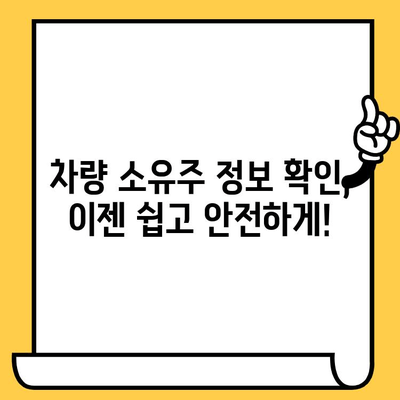 차량 소유주 정보 확인,
이젠 쉽고 안전하게!